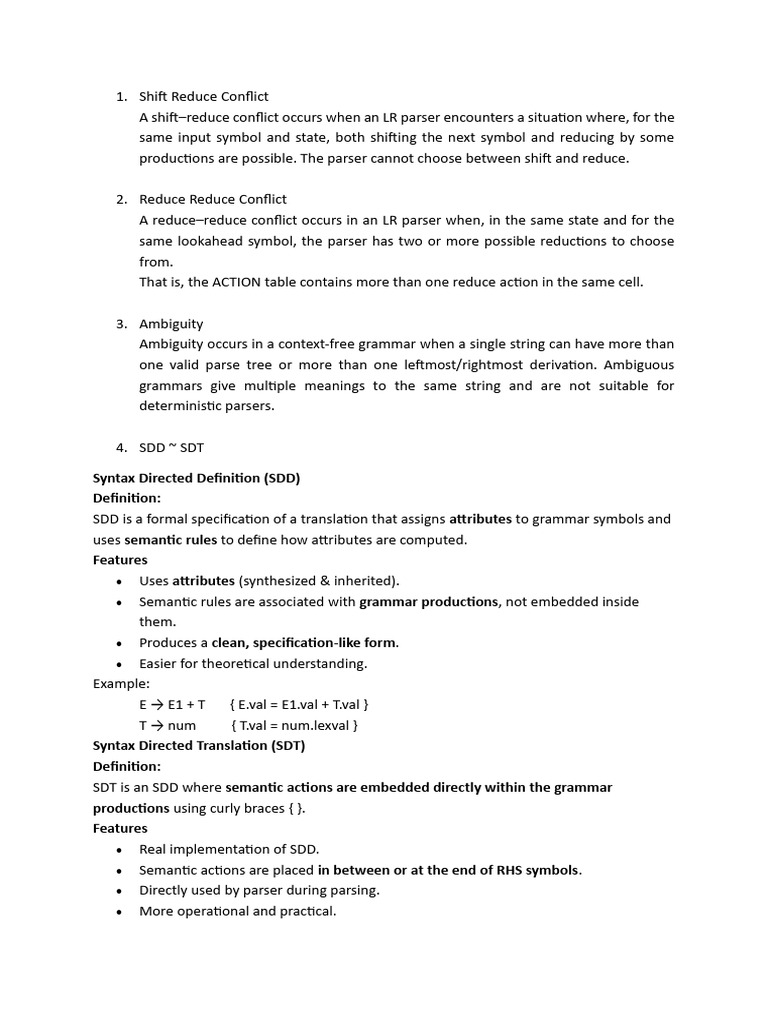 1. Shift Reduce Conflict
A shift–reduce conflict occurs when an LR parser encounters a situation where, for the same input symbol and state, both shifting the next symbol and reducing by some productions are possible. The parser cannot choose between shift and reduce.

2. Reduce Reduce Conflict
A reduce–reduce conflict occurs in an LR parser when, in the same state and for the same lookahead symbol, the parser has two or more possible reductions to choose from.
That is, the ACTION table contains more than one reduce action in the same cell.

3. Ambiguity
Ambiguity occurs in a context-free grammar when a single string can have more than one valid parse tree or more than one leftmost/rightmost derivation. Ambiguous grammars give multiple meanings to the same string and are not suitable for deterministic parsers.

4. SDD ~ SDT

Syntax Directed Definition (SDD)
Definition:
SDD is a formal specification of a translation that assigns attributes to grammar symbols and uses semantic rules to define how attributes are computed.
Features
• Uses attributes (synthesized & inherited).
• Semantic rules are associated with grammar productions, not embedded inside them.
• Produces a clean, specification-like form.
• Easier for theoretical understanding.
Example:
E → E1 + T { E.val = E1.val + T.val }
T → num { T.val = num.lexval }
Syntax Directed Translation (SDT)
Definition:
SDT is an SDD where semantic actions are embedded directly within the grammar productions using curly braces { }.
Features
• Real implementation of SDD.
• Semantic actions are placed in between or at the end of RHS symbols.
• Directly used by parser during parsing.
• More operational and practical.